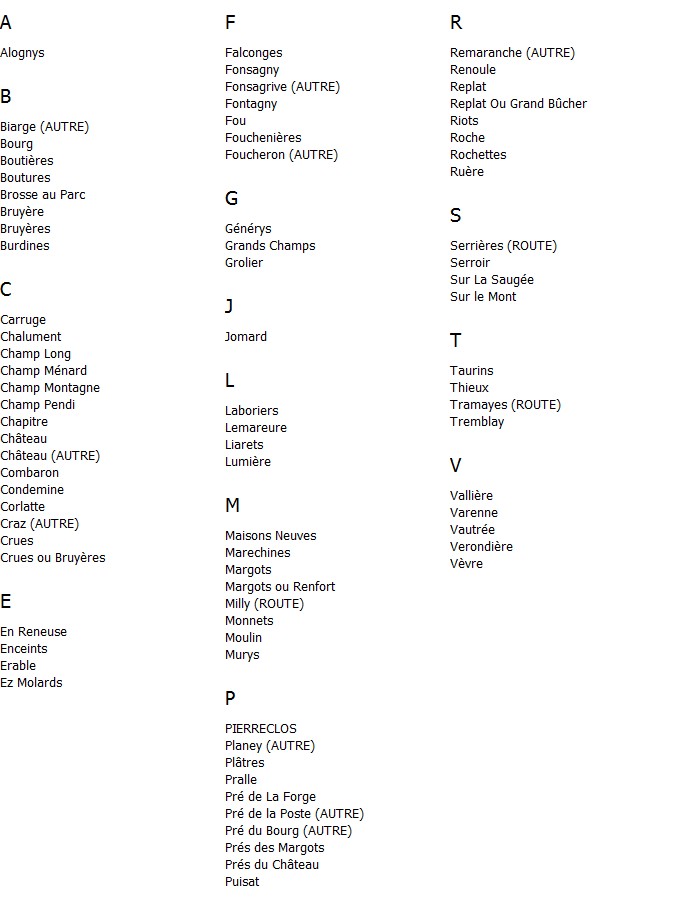 A

Alognys

B

Biarge (AUTRE)
Bourg
Boutières
Boutures
Brosse au Parc
Bruyère
Bruyères
Burdines

C

Carruge
Chalument
Champ Long
Champ Ménard
Champ Montagne
Champ Pendi
Chapitre
Château
Château (AUTRE)
Combaron
Condemine
Corlatte
Craz (AUTRE)
Crues
Crues ou Bruyères

E

En Reneuse
Enceints
Erable
Ez Molards

F

Falconges
Fonsagny
Fonsagrive (AUTRE)
Fontagny
Fou
Fouchenières
Foucheron (AUTRE)

G

Générys
Grands Champs
Grolier

J

Jomard

L

Laboriers
Lemareure
Liarets
Lumière

M

Maisons Neuves
Marechines
Margots
Margots ou Renfort
Milly (ROUTE)
Monnets
Moulin
Murys

P

PIERRECLOS
Planey (AUTRE)
Plâtres
Pralle
Pré de La Forge
Pré de la Poste (AUTRE)
Pré du Bourg (AUTRE)
Prés des Margots
Prés du Château
Puisat

R

Remaranche (AUTRE)
Renoule
Replat
Replat Ou Grand Bûcher
Riots
Roche
Rochettes
Ruère

S

Serrières (ROUTE)
Serroir
Sur La Saugée
Sur le Mont

T

Taurins
Thieux
Tramayes (ROUTE)
Tremblay

V

Vallière
Varenne
Vautrée
Verondière
Vèvre